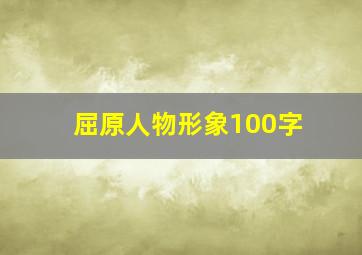 屈原人物形象100字